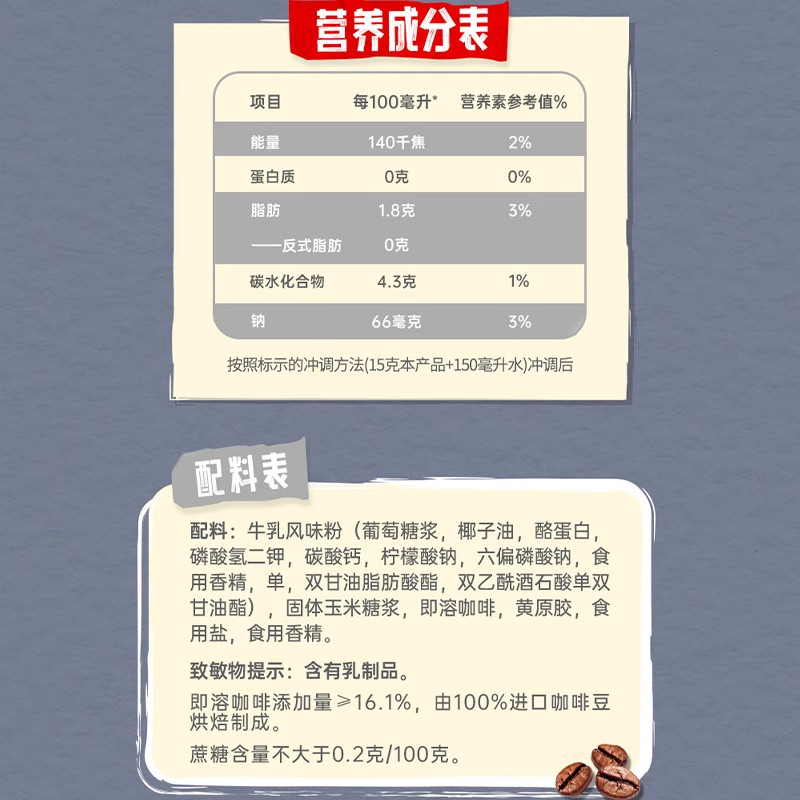 营养成分表

| 项目 | 每100毫升* | 营养素参考值% |
|---|---|---|
| 能量 | 140千焦 | 2% |
| 蛋白质 | 0克 | 0% |
| 脂肪 | 1.8克 | 3% |
| ——反式脂肪 | 0克 | |
| 碳水化合物 | 4.3克 | 1% |
| 钠 | 66毫克 | 3% |

按照标示的冲调方法(15克本产品+150毫升水)冲调后

配料表

配料：牛乳风味粉（葡萄糖浆，椰子油，酪蛋白，磷酸氢二钾，碳酸钙，柠檬酸钠，六偏磷酸钠，食用香精，单，双甘油脂肪酸酯，双乙酰酒石酸单双甘油酯），固体玉米糖浆，即溶咖啡，黄原胶，食用盐，食用香精。

致敏物提示：含有乳制品。

即溶咖啡添加量≥16.1%，由100%进口咖啡豆烘焙制成。

蔗糖含量不大于0.2克/100克。